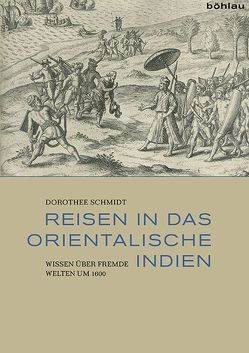 böhlau

DOROTHEE SCHMIDT

REISEN IN DAS ORIENTALISCHE INDIEN

WISSEN ÜBER FREMDE WELTEN UM 1600